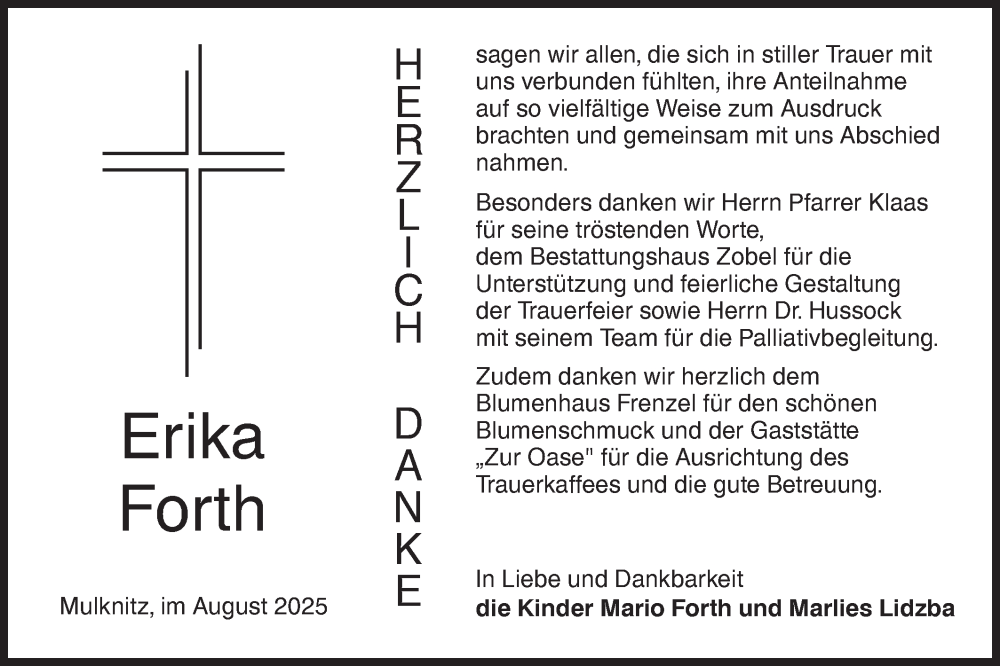 Erika Forth

Mulknitz, im August 2025

HERZLICH DANKE

sagen wir allen, die sich in stiller Trauer mit uns verbunden fühlten, ihre Anteilnahme auf so vielfältige Weise zum Ausdruck brachten und gemeinsam mit uns Abschied nahmen.

Besonders danken wir Herrn Pfarrer Klaas für seine tröstenden Worte, dem Bestattungshaus Zobel für die Unterstützung und feierliche Gestaltung der Trauerfeier sowie Herrn Dr. Hussock mit seinem Team für die Palliativbegleitung.

Zudem danken wir herzlich dem Blumenhaus Frenzel für den schönen Blumenschmuck und der Gaststätte „Zur Oase" für die Ausrichtung des Trauerkaffees und die gute Betreuung.

In Liebe und Dankbarkeit
die Kinder Mario Forth und Marlies Lidzba